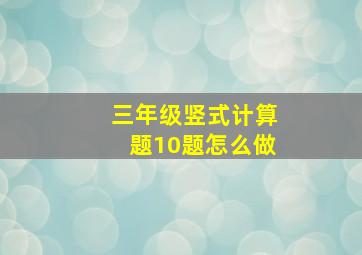 三年级竖式计算题10题怎么做